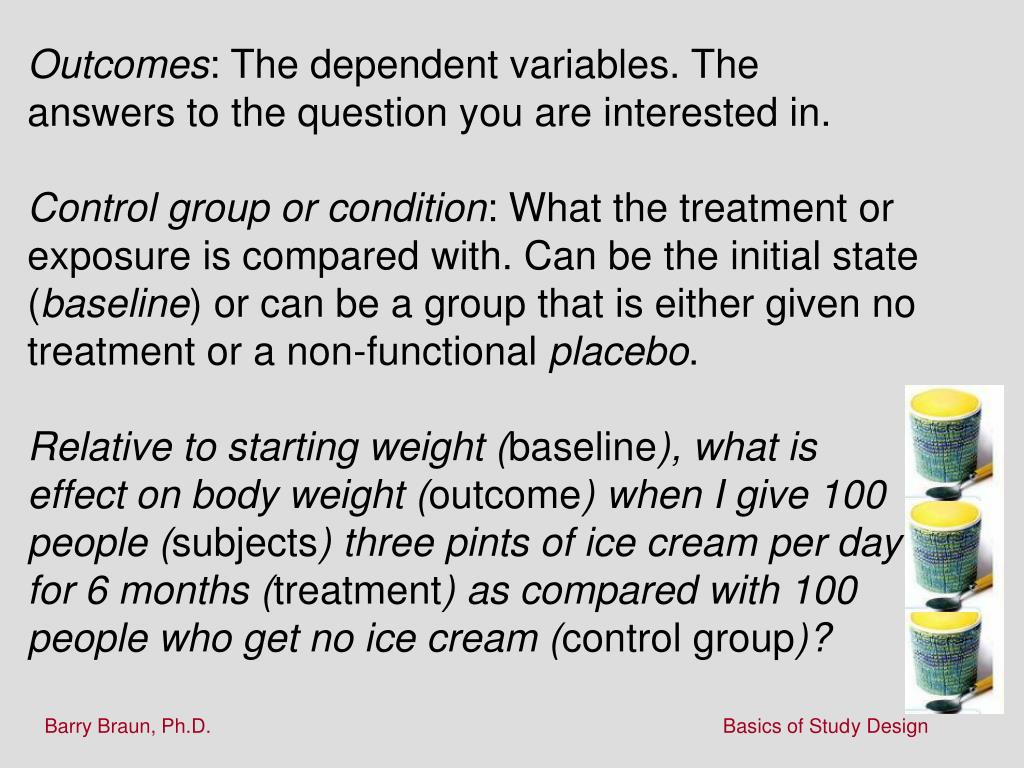 Outcomes: The dependent variables. The answers to the question you are interested in.

Control group or condition: What the treatment or exposure is compared with. Can be the initial state (baseline) or can be a group that is either given no treatment or a non-functional placebo.

Relative to starting weight (baseline), what is effect on body weight (outcome) when I give 100 people (subjects) three pints of ice cream per day for 6 months (treatment) as compared with 100 people who get no ice cream (control group)?

Barry Braun, Ph.D.

Basics of Study Design